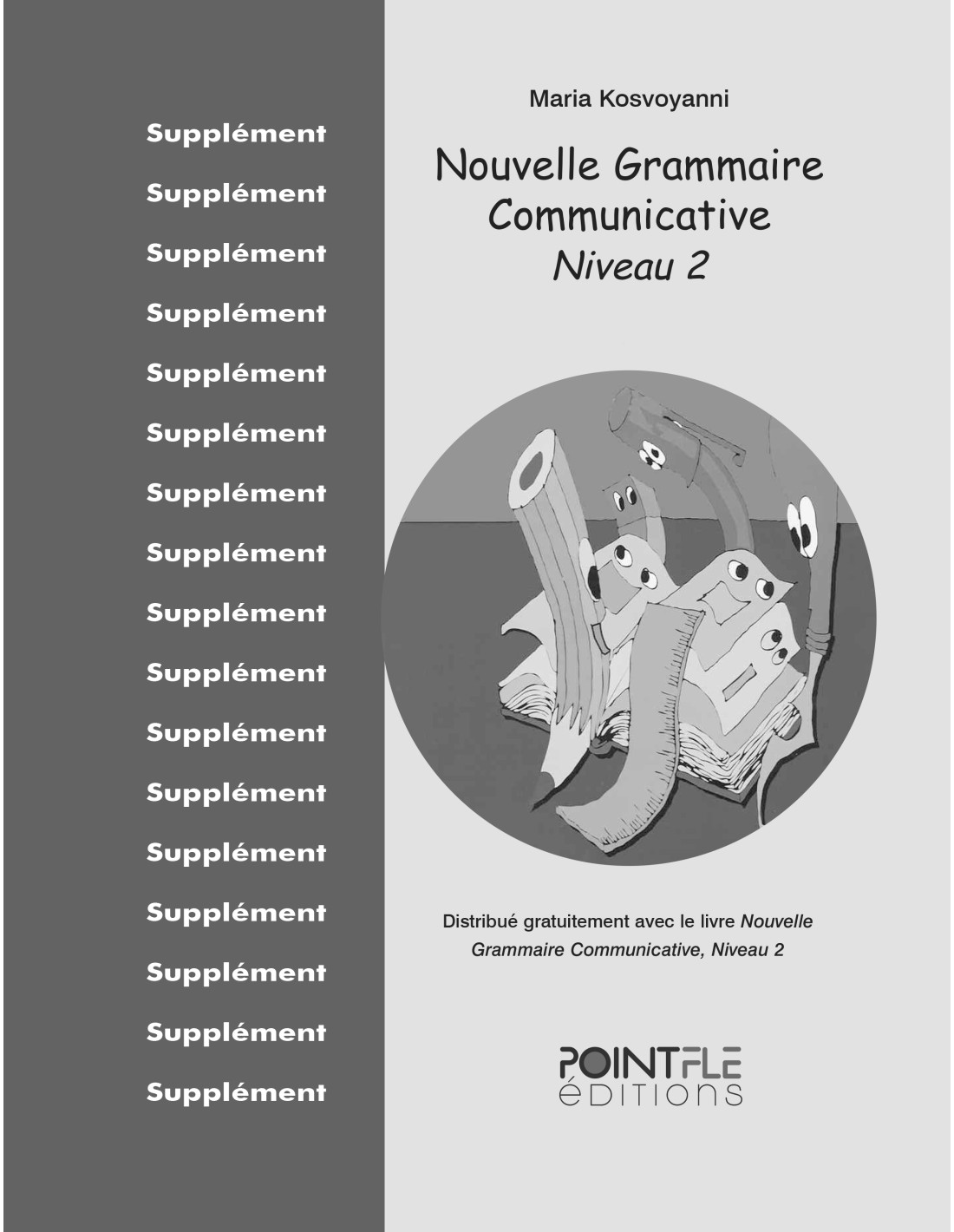 Supplément
Supplément
Supplément
Supplément
Supplément
Supplément
Supplément
Supplément
Supplément
Supplément
Supplément
Supplément
Supplément
Supplément
Supplément
Supplément
Supplément

Maria Kosvoyanni

Nouvelle Grammaire
Communicative
Niveau 2

Distribué gratuitement avec le livre Nouvelle Grammaire Communicative, Niveau 2

POINTFLE
éDITIONS